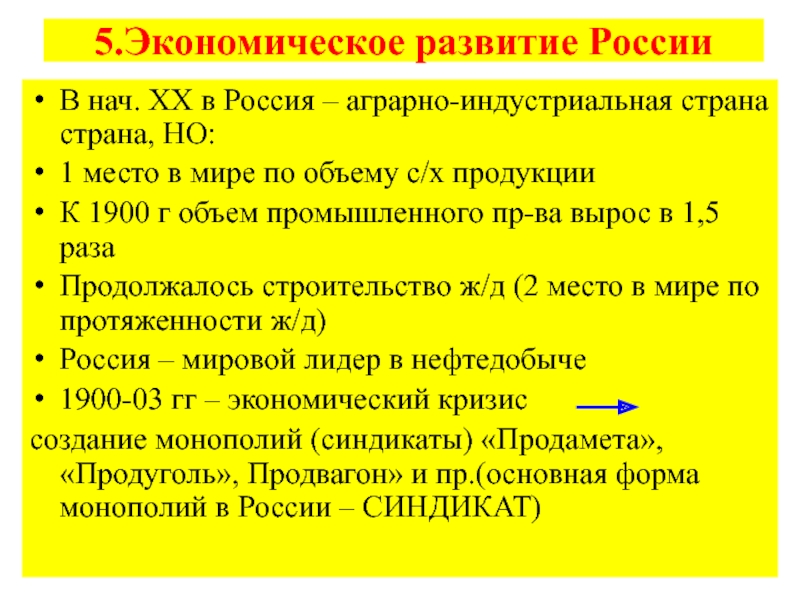 5.Экономическое развитие России

• В нач. XX в Россия – аграрно-индустриальная страна страна, НО:
• 1 место в мире по объему с/х продукции
• К 1900 г объем промышленного пр-ва вырос в 1,5 раза
• Продолжалось строительство ж/д (2 место в мире по протяженности ж/д)
• Россия – мировой лидер в нефтедобыче
• 1900-03 гг – экономический кризис

создание монополий (синдикаты) «Продамета», «Продуголь», Продвагон» и пр.(основная форма монополий в России – СИНДИКАТ)